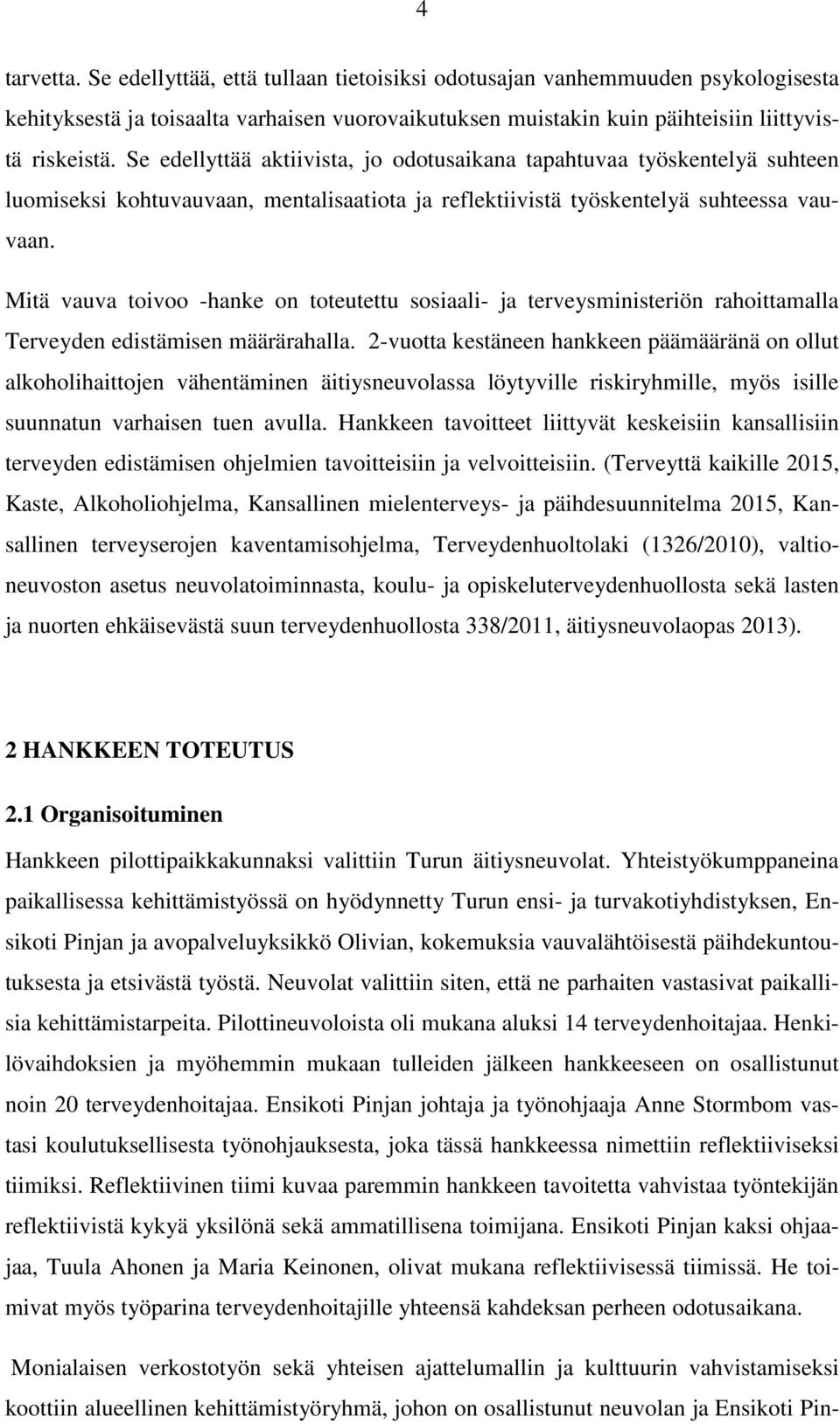 4

tarvetta. Se edellyttää, että tullaan tietoisiksi odotusajan vanhemmuuden psykologisesta kehityksestä ja toisaalta varhaisen vuorovaikutuksen muistakin kuin päihteisiin liittyvistä riskeistä. Se edellyttää aktiivista, jo odotusaikana tapahtuvaa työskentelyä suhteen luomiseksi kohtuvauvaan, mentalisaatiota ja reflektiivistä työskentelyä suhteessa vauvaan.

Mitä vauva toivoo -hanke on toteutettu sosiaali- ja terveysministeriön rahoittamalla Terveyden edistämisen määrärahalla. 2-vuotta kestäneen hankkeen päämääränä on ollut alkoholihaittojen vähentäminen äitiysneuvolassa löytyville riskiryhmille, myös isille suunnatun varhaisen tuen avulla. Hankkeen tavoitteet liittyvät keskeisiin kansallisiin terveyden edistämisen ohjelmien tavoitteisiin ja velvoitteisiin. (Terveyttä kaikille 2015, Kaste, Alkoholiohjelma, Kansallinen mielenterveys- ja päihdesuunnitelma 2015, Kansallinen terveyserojen kaventamisohjelma, Terveydenhuoltolaki (1326/2010), valtioneuvoston asetus neuvolatoiminnasta, koulu- ja opiskeluterveydenhuollosta sekä lasten ja nuorten ehkäisevästä suun terveydenhuollosta 338/2011, äitiysneuvolaopas 2013).

2 HANKKEEN TOTEUTUS

2.1 Organisoituminen

Hankkeen pilottipaikkakunnaksi valittiin Turun äitiysneuvolat. Yhteistyökumppaneina paikallisessa kehittämistyössä on hyödynnetty Turun ensi- ja turvakotiyhdistyksen, Ensikoti Pinjan ja avopalveluyksikkö Olivian, kokemuksia vauvalähtöisestä päihdekuntoutuksesta ja etsivästä työstä. Neuvolat valittiin siten, että ne parhaiten vastasivat paikallisia kehittämistarpeita. Pilottineuvoloista oli mukana aluksi 14 terveydenhoitajaa. Henkilövaihdoksien ja myöhemmin mukaan tulleiden jälkeen hankkeeseen on osallistunut noin 20 terveydenhoitajaa. Ensikoti Pinjan johtaja ja työnohjaaja Anne Stormbom vastasi koulutuksellisesta työnohjauksesta, joka tässä hankkeessa nimettiin reflektiiviseksi tiimiksi. Reflektiivinen tiimi kuvaa paremmin hankkeen tavoitetta vahvistaa työntekijän reflektiivistä kykyä yksilönä sekä ammatillisena toimijana. Ensikoti Pinjan kaksi ohjaajaa, Tuula Ahonen ja Maria Keinonen, olivat mukana reflektiivisessä tiimissä. He toimivat myös työparina terveydenhoitajille yhteensä kahdeksan perheen odotusaikana.

Monialaisen verkostotyön sekä yhteisen ajattelumallin ja kulttuurin vahvistamiseksi koottiin alueellinen kehittämistyöryhmä, johon on osallistunut neuvolan ja Ensikoti Pin-